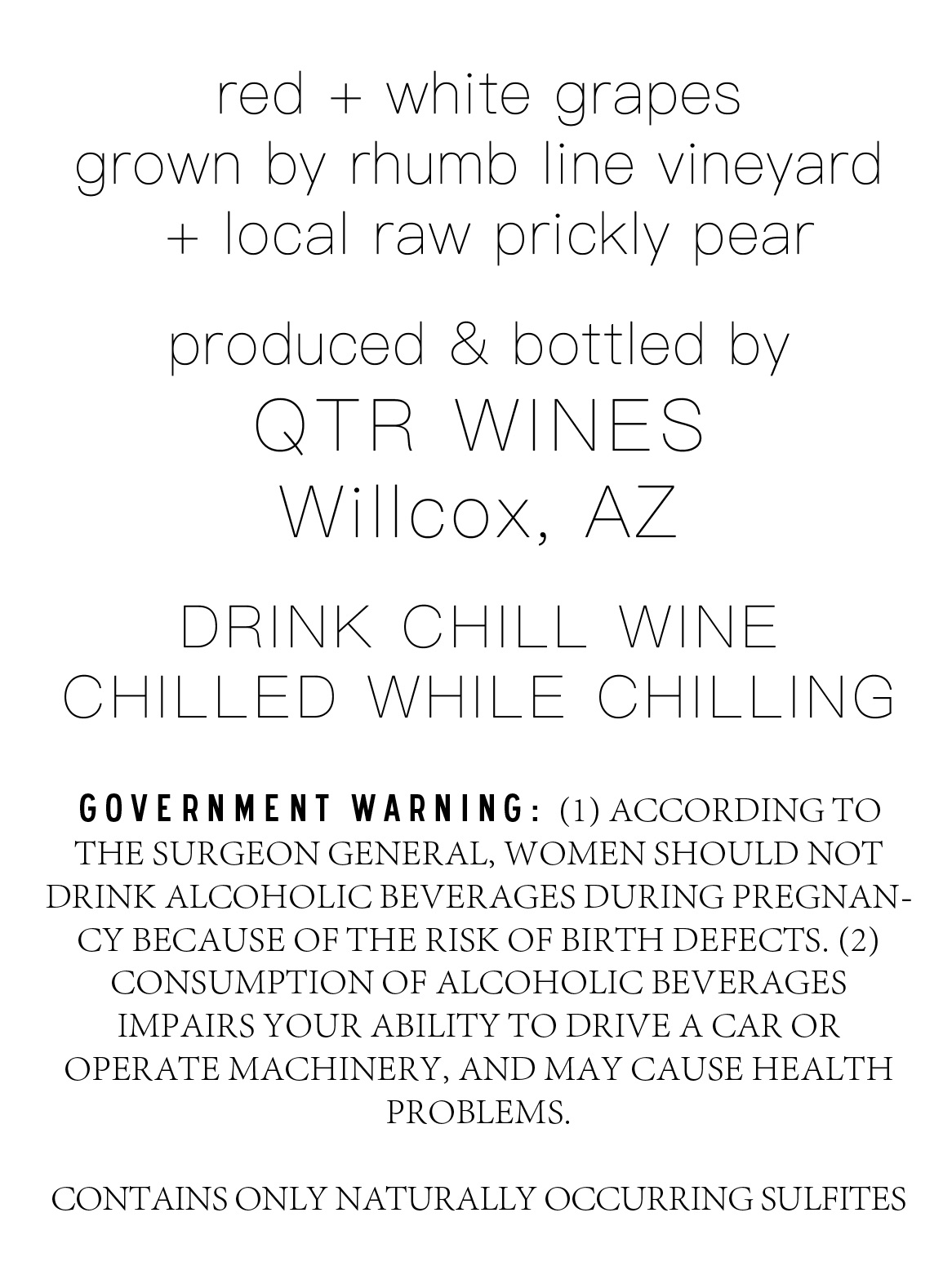 red + white grapes
grown by rhumb line vineyard
+ local raw prickly pear

produced & bottled by
QTR WINES
Willcox, AZ

DRINK CHILL WINE
CHILLED WHILE CHILLING

GOVERNMENT WARNING: (1) ACCORDING TO THE SURGEON GENERAL, WOMEN SHOULD NOT DRINK ALCOHOLIC BEVERAGES DURING PREGNANCY BECAUSE OF THE RISK OF BIRTH DEFECTS. (2) CONSUMPTION OF ALCOHOLIC BEVERAGES IMPAIRS YOUR ABILITY TO DRIVE A CAR OR OPERATE MACHINERY, AND MAY CAUSE HEALTH PROBLEMS.

CONTAINS ONLY NATURALLY OCCURRING SULFITES